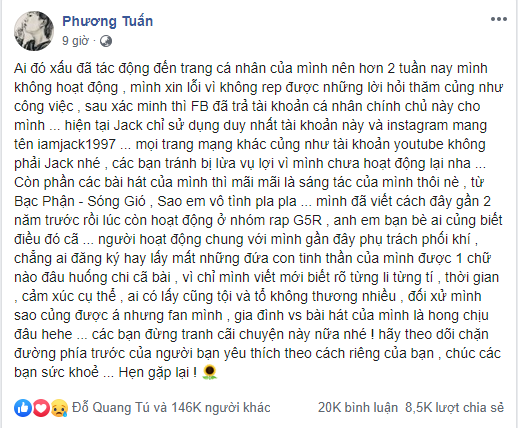 Phương Tuấn
9 giờ ·

Ai đó xấu đã tác động đến trang cá nhân của mình nên hơn 2 tuần nay mình không hoạt động , mình xin lỗi vì không rep được những lời hỏi thăm củng như công việc , sau xác minh thì FB đã trả tài khoản cá nhân chính chủ này cho mình ... hiện tại Jack chỉ sử dụng duy nhất tài khoản này và instagram mang tên iamjack1997 ... mọi trang mạng khác củng như tài khoản youtube không phải Jack nhé , các bạn tránh bị lừa vụ lợi vì mình chưa hoạt động lại nha ... Còn phần các bài hát của mình thì mãi mãi là sáng tác của mình thôi nè , từ Bạc Phận - Sóng Gió , Sao em vô tình pla pla ... mình đã viết cách đây gần 2 năm trước rồi lúc còn hoạt động ở nhóm rap G5R , anh em bạn bè ai củng biết điều đó cã ... người hoạt động chung với mình gần đây phụ trách phối khí , chẳng ai đăng ký hay lấy mất những đứa con tinh thần của mình được 1 chữ nào đâu huống chi cã bài , vì chỉ mình viết mới biết rõ từng li từng tí , thời gian , cảm xúc cụ thể , ai có lấy cũng tội và tổ không thương nhiều , đối xử mình sao củng được á nhưng fan mình , gia đình vs bài hát của mình là hong chịu đâu hehe ... các bạn đừng tranh cãi chuyện này nữa nhé ! hãy theo dõi chặn đường phía trước của người bạn yêu thích theo cách riêng của bạn , chúc các bạn sức khoẻ ... Hẹn gặp lại ! 🌻

Đỗ Quang Tú và 146K người khác 20K bình luận 8,5K lượt chia sẻ